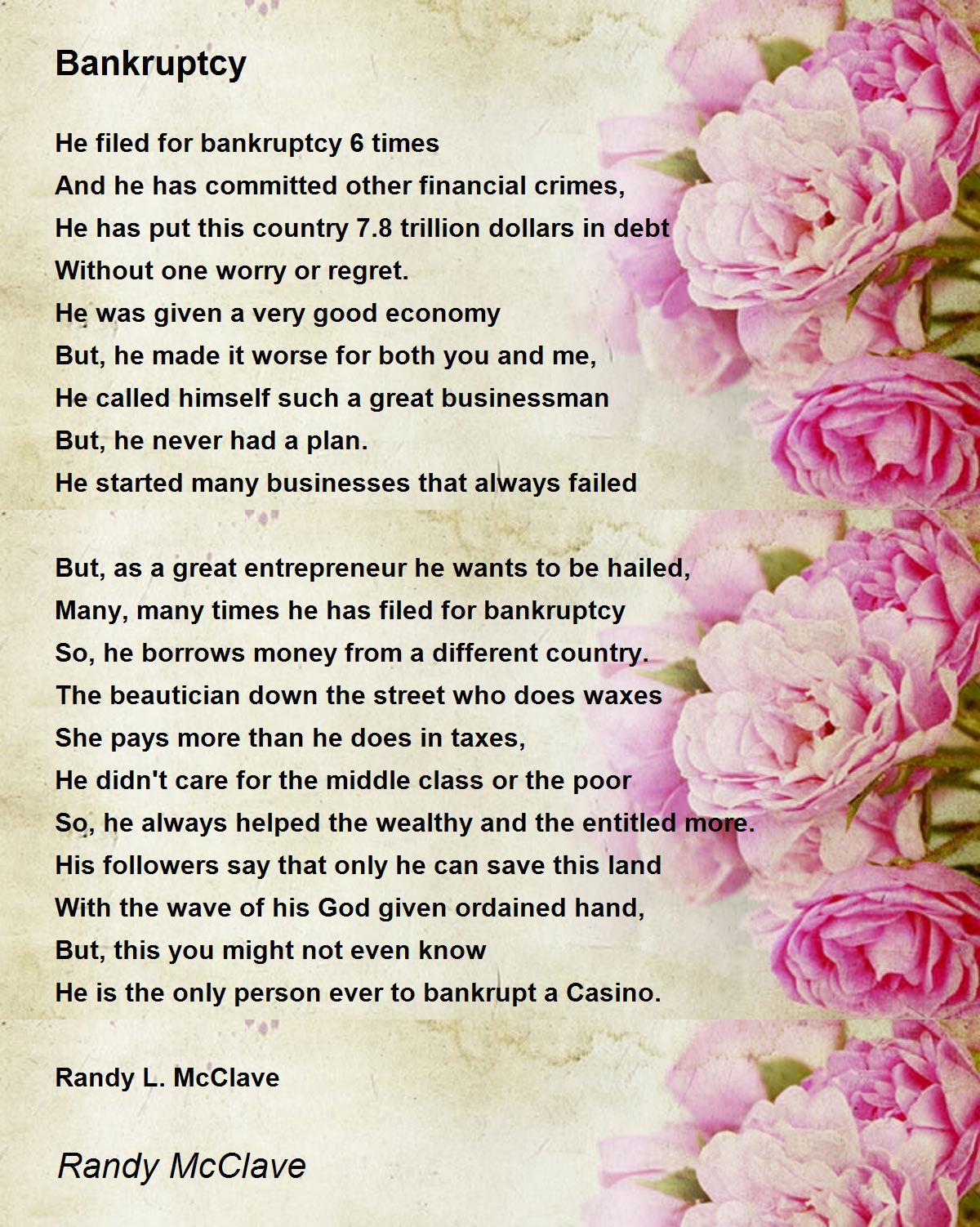 Bankruptcy

He filed for bankruptcy 6 times
And he has committed other financial crimes,
He has put this country 7.8 trillion dollars in debt
Without one worry or regret.
He was given a very good economy
But, he made it worse for both you and me,
He called himself such a great businessman
But, he never had a plan.
He started many businesses that always failed

But, as a great entrepreneur he wants to be hailed,
Many, many times he has filed for bankruptcy
So, he borrows money from a different country.
The beautician down the street who does waxes
She pays more than he does in taxes,
He didn't care for the middle class or the poor
So, he always helped the wealthy and the entitled more.
His followers say that only he can save this land
With the wave of his God given ordained hand,
But, this you might not even know
He is the only person ever to bankrupt a Casino.

Randy L. McClave

Randy McClave